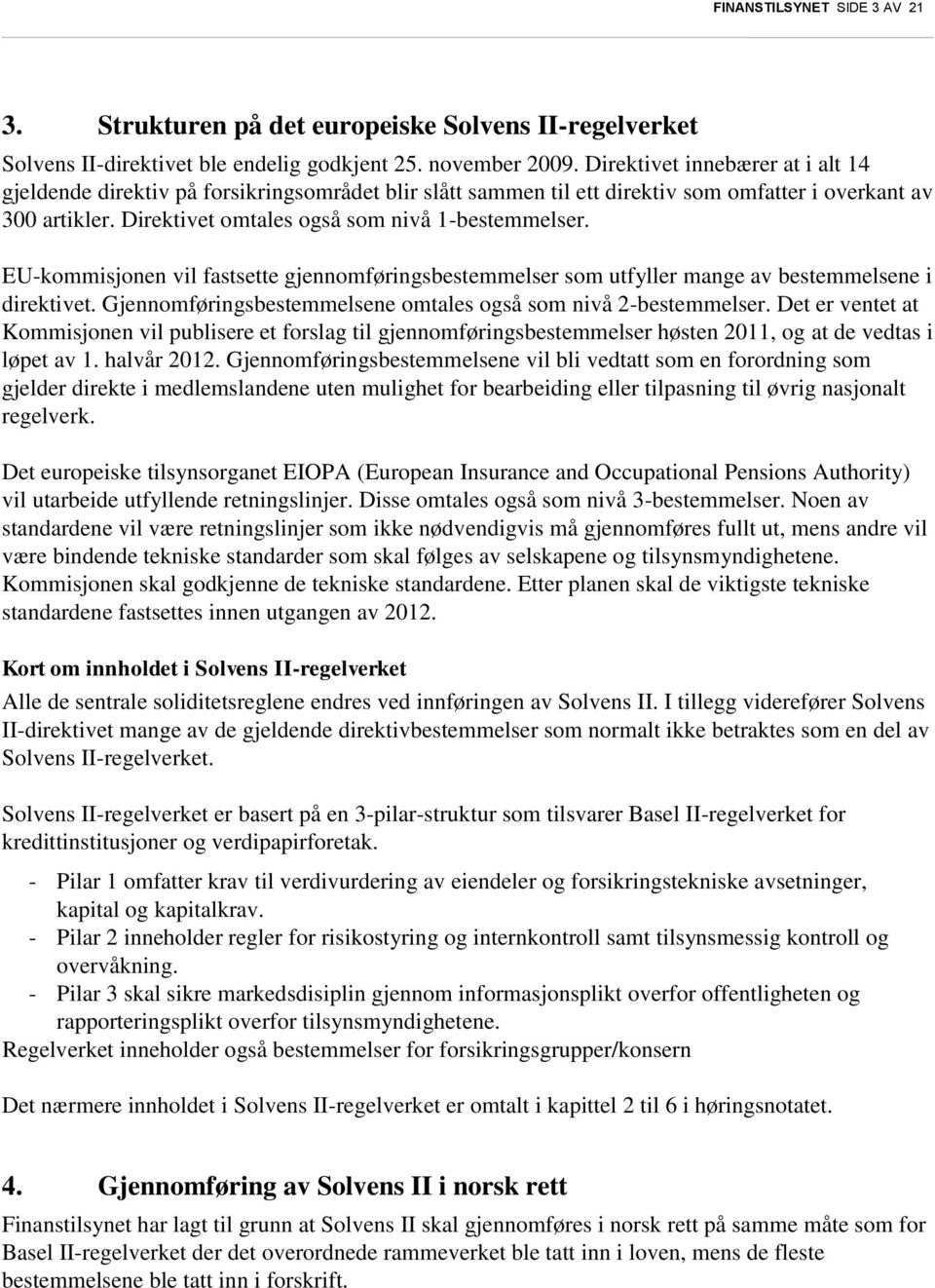 FINANSTILSYNET SIDE 3 AV 21

3. Strukturen på det europeiske Solvens II-regelverket

Solvens II-direktivet ble endelig godkjent 25. november 2009. Direktivet innebærer at i alt 14 gjeldende direktiv på forsikringsområdet blir slått sammen til ett direktiv som omfatter i overkant av 300 artikler. Direktivet omtales også som nivå 1-bestemmelser.

EU-kommisjonen vil fastsette gjennomføringsbestemmelser som utfyller mange av bestemmelsene i direktivet. Gjennomføringsbestemmelsene omtales også som nivå 2-bestemmelser. Det er ventet at Kommisjonen vil publisere et forslag til gjennomføringsbestemmelser høsten 2011, og at de vedtas i løpet av 1. halvår 2012. Gjennomføringsbestemmelsene vil bli vedtatt som en forordning som gjelder direkte i medlemslandene uten mulighet for bearbeiding eller tilpasning til øvrig nasjonalt regelverk.

Det europeiske tilsynsorganet EIOPA (European Insurance and Occupational Pensions Authority) vil utarbeide utfyllende retningslinjer. Disse omtales også som nivå 3-bestemmelser. Noen av standardene vil være retningslinjer som ikke nødvendigvis må gjennomføres fullt ut, mens andre vil være bindende tekniske standarder som skal følges av selskapene og tilsynsmyndighetene. Kommisjonen skal godkjenne de tekniske standardene. Etter planen skal de viktigste tekniske standardene fastsettes innen utgangen av 2012.

Kort om innholdet i Solvens II-regelverket

Alle de sentrale soliditetsreglene endres ved innføringen av Solvens II. I tillegg viderefører Solvens II-direktivet mange av de gjeldende direktivbestemmelser som normalt ikke betraktes som en del av Solvens II-regelverket.

Solvens II-regelverket er basert på en 3-pilar-struktur som tilsvarer Basel II-regelverket for kredittinstitusjoner og verdipapirforetak.

- Pilar 1 omfatter krav til verdivurdering av eiendeler og forsikringstekniske avsetninger, kapital og kapitalkrav.
- Pilar 2 inneholder regler for risikostyring og internkontroll samt tilsynsmessig kontroll og overvåkning.
- Pilar 3 skal sikre markedsdisiplin gjennom informasjonsplikt overfor offentligheten og rapporteringsplikt overfor tilsynsmyndighetene.

Regelverket inneholder også bestemmelser for forsikringsgrupper/konsern

Det nærmere innholdet i Solvens II-regelverket er omtalt i kapittel 2 til 6 i høringsnotatet.

4. Gjennomføring av Solvens II i norsk rett

Finanstilsynet har lagt til grunn at Solvens II skal gjennomføres i norsk rett på samme måte som for Basel II-regelverket der det overordnede rammeverket ble tatt inn i loven, mens de fleste bestemmelsene ble tatt inn i forskrift.